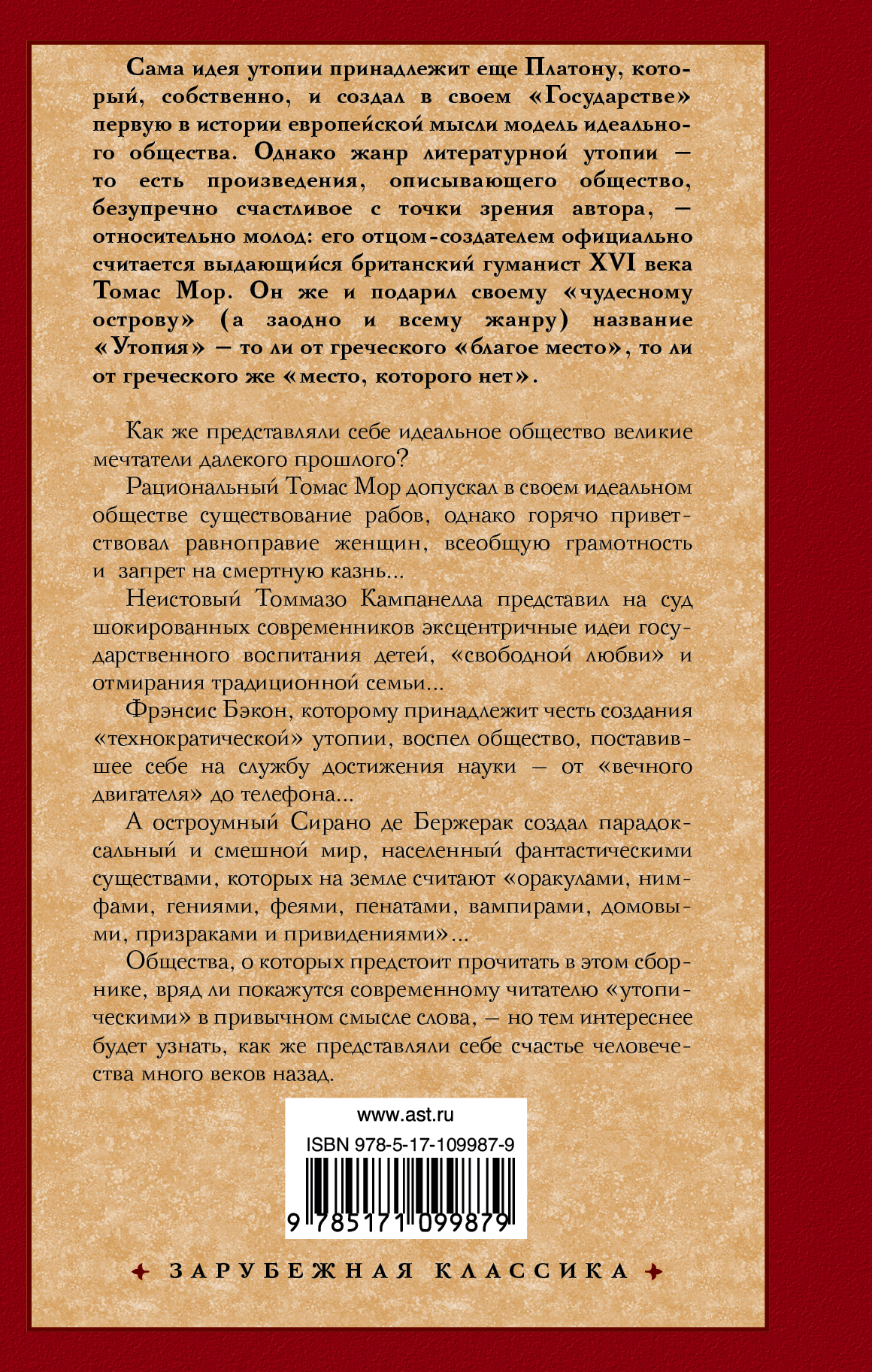 Сама идея утопии принадлежит еще Платону, который, собственно, и создал в своем «Государстве» первую в истории европейской мысли модель идеального общества. Однако жанр литературной утопии — то есть произведения, описывающего общество, безупречно счастливое с точки зрения автора, — относительно молод: его отцом-создателем официально считается выдающийся британский гуманист XVI века Томас Мор. Он же и подарил своему «чудесному острову» (а заодно и всему жанру) название «Утопия» — то ли от греческого «благое место», то ли от греческого же «место, которого нет».

Как же представляли себе идеальное общество великие мечтатели далекого прошлого?

Рациональный Томас Мор допускал в своем идеальном обществе существование рабов, однако горячо приветствовал равноправие женщин, всеобщую грамотность и запрет на смертную казнь...

Неистовый Томмазо Кампанелла представил на суд шокированных современников эксцентричные идеи государственного воспитания детей, «свободной любви» и отмирания традиционной семьи...

Фрэнсис Бэкон, которому принадлежит честь создания «технократической» утопии, воспел общество, поставившее себе на службу достижения науки — от «вечного двигателя» до телефона...

А остроумный Сирано де Бержерак создал парадоксальный и смешной мир, населенный фантастическими существами, которых на земле считают «оракулами, нимфами, гениями, феями, пенатами, вампирами, домовыми, призраками и привидениями»...

Общества, о которых предстоит прочитать в этом сборнике, вряд ли покажутся современному читателю «утопическими» в привычном смысле слова, — но тем интереснее будет узнать, как же представляли себе счастье человечества много веков назад.

www.ast.ru

ISBN 978-5-17-109987-9

9 785171 099879

ЗАРУБЕЖНАЯ КЛАССИКА